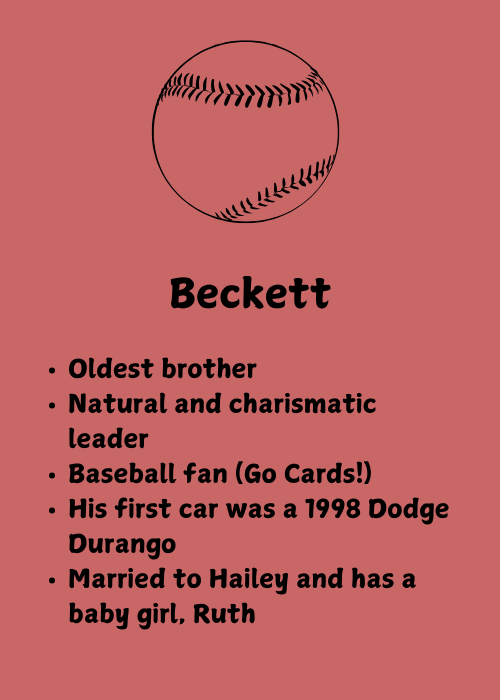 Beckett

• Oldest brother
• Natural and charismatic leader
• Baseball fan (Go Cards!)
• His first car was a 1998 Dodge Durango
• Married to Hailey and has a baby girl, Ruth